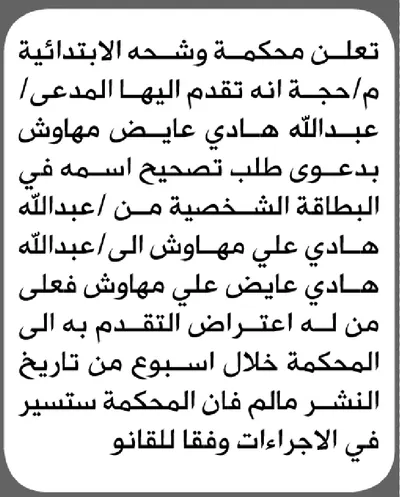 تعلن محكمة وشحه الابتدائية م/حجة انه تقدم اليها المدعى/ عبدالله هادي عايض مهاوش بدعوى طلب تصحيح اسمه في البطاقة الشخصية من /عبدالله هادي علي مهاوش الى/عبدالله هادي عايض علي مهاوش فعلى من له اعتراض التقدم به الى المحكمة خلال اسبوع من تاريخ النشر مالم فان المحكمة ستسير في الاجراءات وفقا للقانو